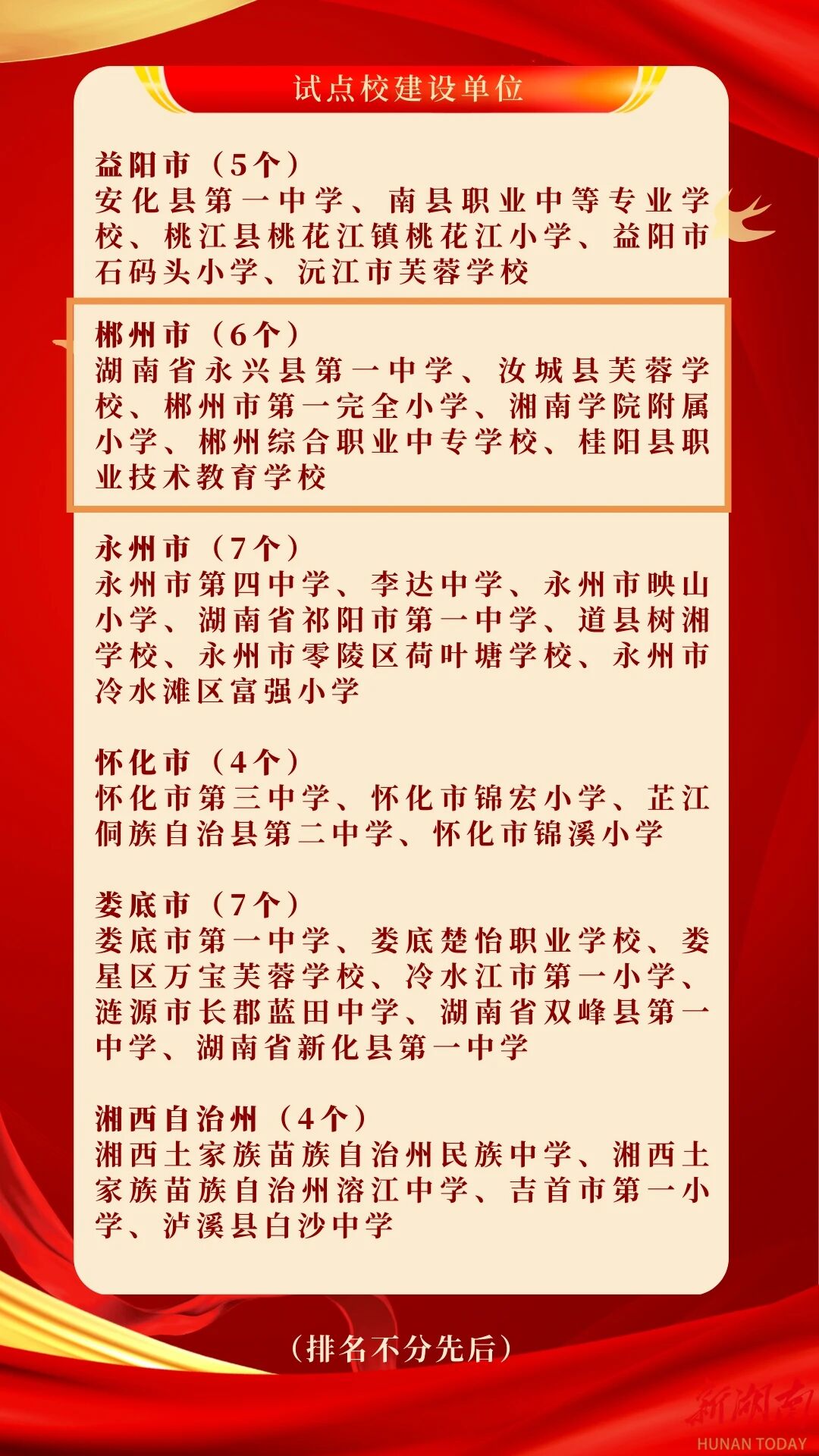 试点校建设单位

益阳市（5个）
安化县第一中学、南县职业中等专业学校、桃江县桃花江镇桃花江小学、益阳市石码头小学、沅江市芙蓉学校

郴州市（6个）
湖南省永兴县第一中学、汝城县芙蓉学校、郴州市第一完全小学、湘南学院附属小学、郴州综合职业中专学校、桂阳县职业技术教育学校

永州市（7个）
永州市第四中学、李达中学、永州市映山小学、湖南省祁阳市第一中学、道县树湘学校、永州市零陵区荷叶塘学校、永州市冷水滩区富强小学

怀化市（4个）
怀化市第三中学、怀化市锦宏小学、芷江侗族自治县第二中学、怀化市锦溪小学

娄底市（7个）
娄底市第一中学、娄底楚怡职业学校、娄星区万宝芙蓉学校、冷水江市第一小学、涟源市长郡蓝田中学、湖南省双峰县第一中学、湖南省新化县第一中学

湘西自治州（4个）
湘西土家族苗族自治州民族中学、湘西土家族苗族自治州溶江中学、吉首市第一小学、泸溪县白沙中学

（排名不分先后）

新湖南
HUNAN TODAY